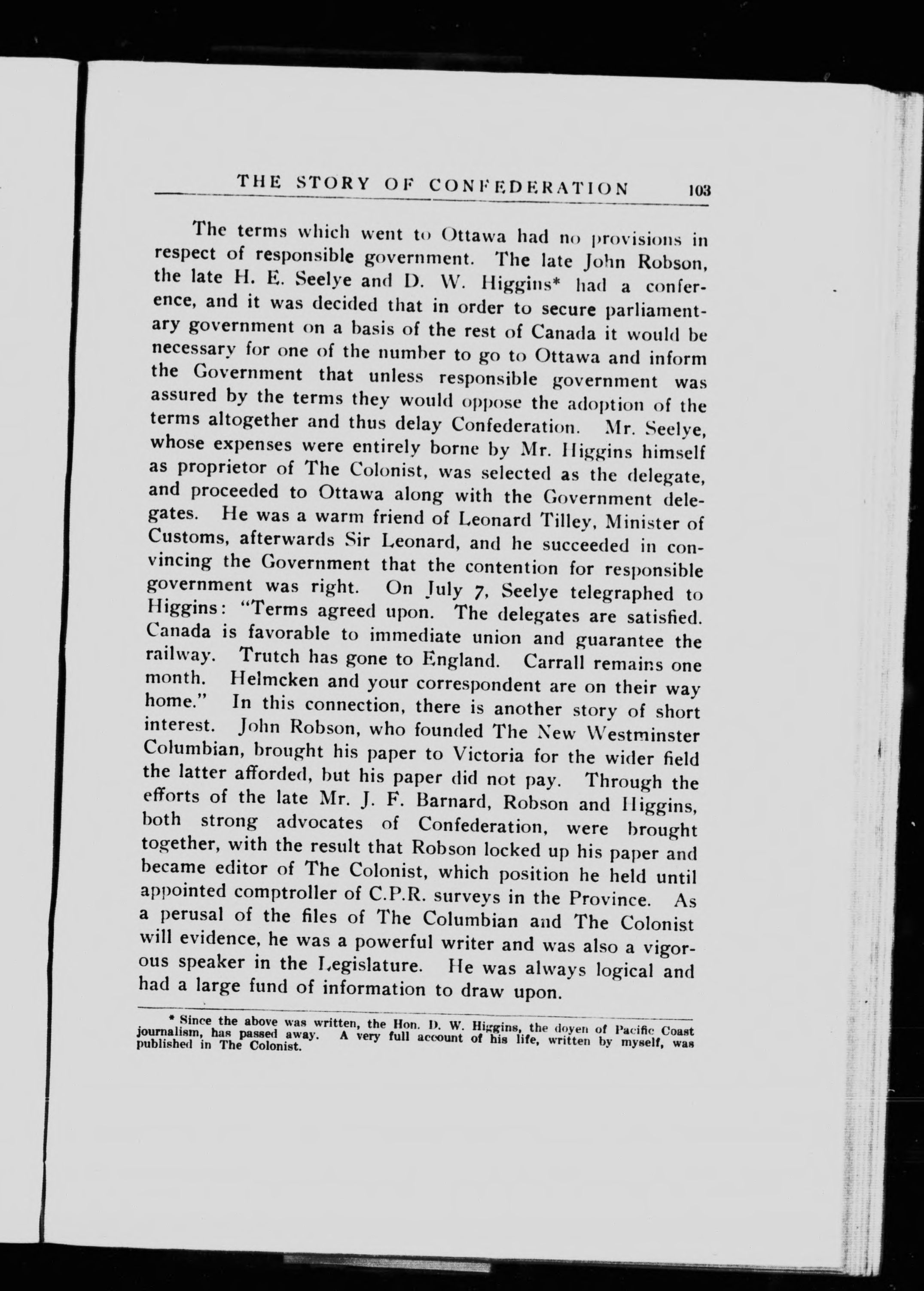 THE STORY OF CONFEDERATION 103

The terms which went to Ottawa had no provisions in respect of responsible government. The late John Robson, the late H. E. Seelye and D. W. Higgins* had a conference, and it was decided that in order to secure parliamentary government on a basis of the rest of Canada it would be necessary for one of the number to go to Ottawa and inform the Government that unless responsible government was assured by the terms they would oppose the adoption of the terms altogether and thus delay Confederation. Mr. Seelye, whose expenses were entirely borne by Mr. Higgins himself as proprietor of The Colonist, was selected as the delegate, and proceeded to Ottawa along with the Government delegates. He was a warm friend of Leonard Tilley, Minister of Customs, afterwards Sir Leonard, and he succeeded in convincing the Government that the contention for responsible government was right. On July 7, Seelye telegraphed to Higgins: "Terms agreed upon. The delegates are satisfied. Canada is favorable to immediate union and guarantee the railway. Trutch has gone to England. Carrall remains one month. Helmcken and your correspondent are on their way home." In this connection, there is another story of short interest. John Robson, who founded The New Westminster Columbian, brought his paper to Victoria for the wider field the latter afforded, but his paper did not pay. Through the efforts of the late Mr. J. F. Barnard, Robson and Higgins, both strong advocates of Confederation, were brought together, with the result that Robson locked up his paper and became editor of The Colonist, which position he held until appointed comptroller of C.P.R. surveys in the Province. As a perusal of the files of The Columbian and The Colonist will evidence, he was a powerful writer and was also a vigorous speaker in the Legislature. He was always logical and had a large fund of information to draw upon.

* Since the above was written, the Hon. D. W. Higgins, the doyen of Pacific Coast journalism, has passed away. A very full account of his life, written by myself, was published in The Colonist.